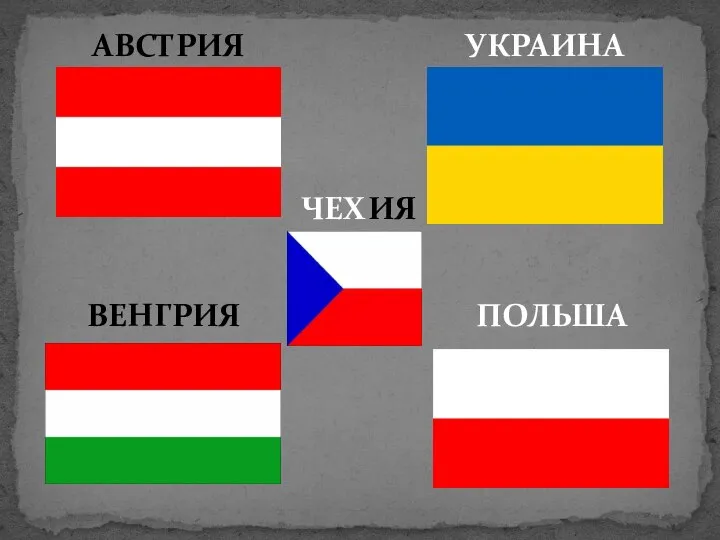 АВСТРИЯ

УКРАИНА

ЧЕХИЯ

ВЕНГРИЯ

ПОЛЬША